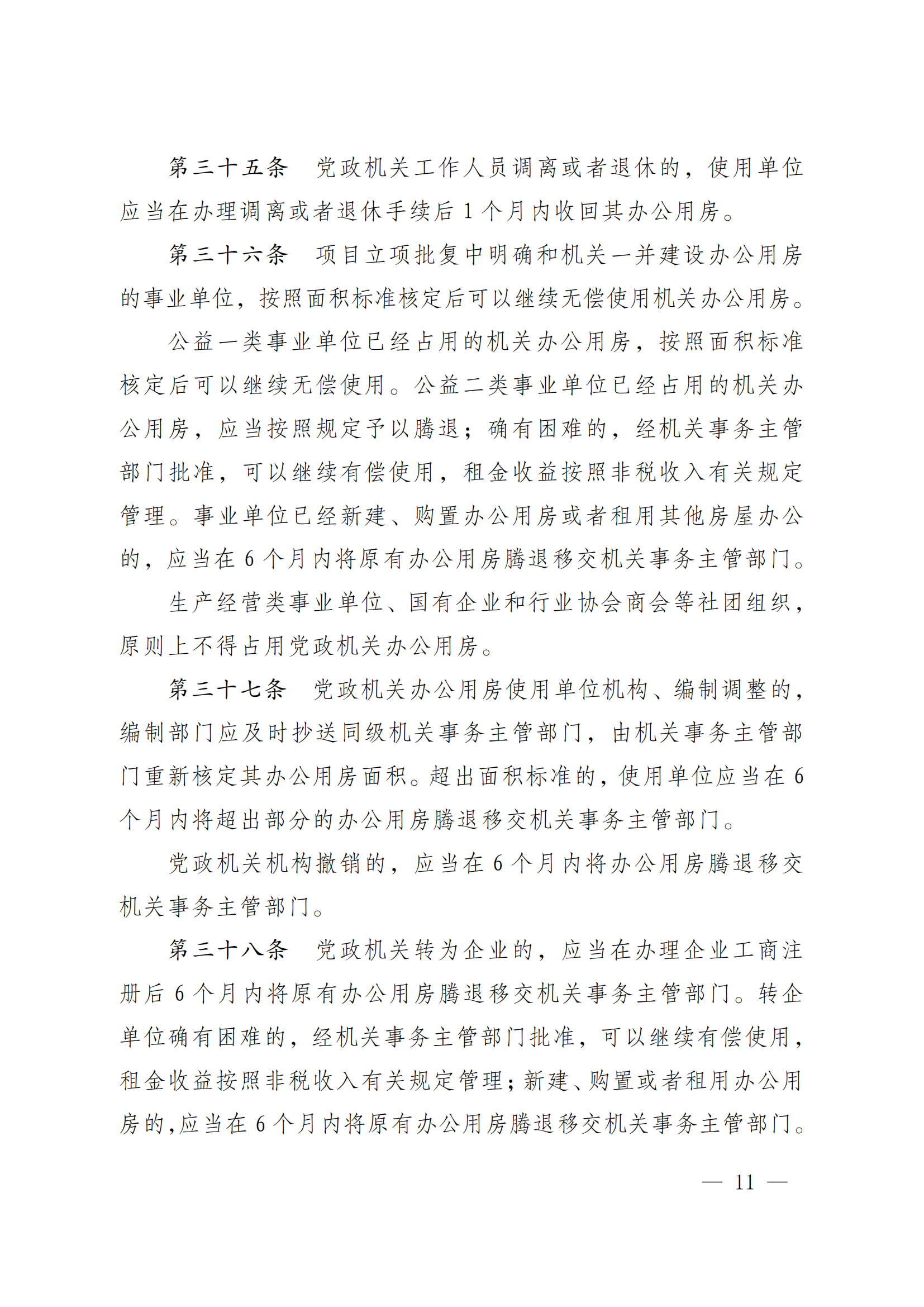 第三十五条　党政机关工作人员调离或者退休的，使用单位应当在办理调离或者退休手续后 1 个月内收回其办公用房。

第三十六条　项目立项批复中明确和机关一并建设办公用房的事业单位，按照面积标准核定后可以继续无偿使用机关办公用房。

公益一类事业单位已经占用的机关办公用房，按照面积标准核定后可以继续无偿使用。公益二类事业单位已经占用的机关办公用房，应当按照规定予以腾退；确有困难的，经机关事务主管部门批准，可以继续有偿使用，租金收益按照非税收入有关规定管理。事业单位已经新建、购置办公用房或者租用其他房屋办公的，应当在 6 个月内将原有办公用房腾退移交机关事务主管部门。

生产经营类事业单位、国有企业和行业协会商会等社团组织，原则上不得占用党政机关办公用房。

第三十七条　党政机关办公用房使用单位机构、编制调整的，编制部门应及时抄送同级机关事务主管部门，由机关事务主管部门重新核定其办公用房面积。超出面积标准的，使用单位应当在 6 个月内将超出部分的办公用房腾退移交机关事务主管部门。

党政机关机构撤销的，应当在 6 个月内将办公用房腾退移交机关事务主管部门。

第三十八条　党政机关转为企业的，应当在办理企业工商注册后 6 个月内将原有办公用房腾退移交机关事务主管部门。转企单位确有困难的，经机关事务主管部门批准，可以继续有偿使用，租金收益按照非税收入有关规定管理；新建、购置或者租用办公用房的，应当在 6 个月内将原有办公用房腾退移交机关事务主管部门。

— 11 —